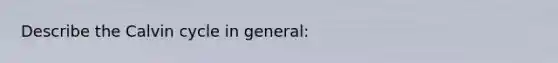 Describe the Calvin cycle in general: